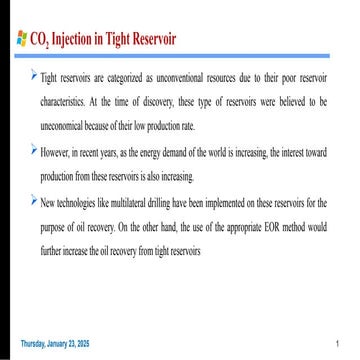 $CO_2$ Injection in Tight Reservoir

Tight reservoirs are categorized as unconventional resources due to their poor reservoir characteristics. At the time of discovery, these type of reservoirs were believed to be uneconomical because of their low production rate.

However, in recent years, as the energy demand of the world is increasing, the interest toward production from these reservoirs is also increasing.

New technologies like multilateral drilling have been implemented on these reservoirs for the purpose of oil recovery. On the other hand, the use of the appropriate EOR method would further increase the oil recovery from tight reservoirs

Thursday, January 23, 2025

1